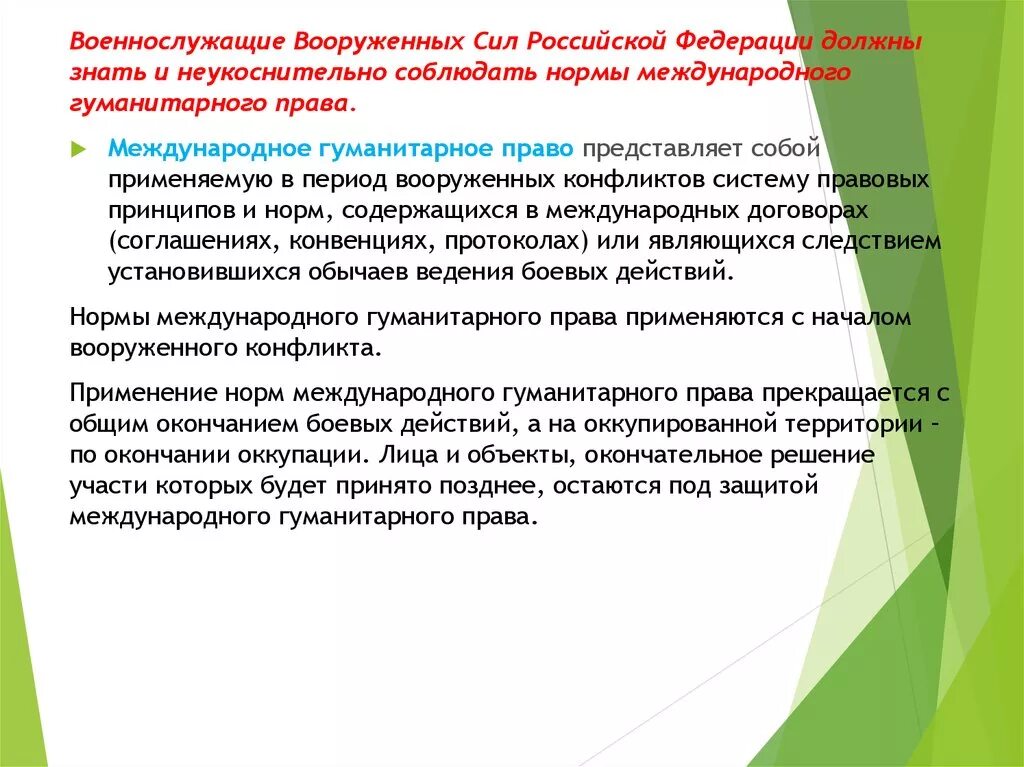 Военнослужащие Вооруженных Сил Российской Федерации должны знать и неукоснительно соблюдать нормы международного гуманитарного права.

Международное гуманитарное право представляет собой применяемую в период вооруженных конфликтов систему правовых принципов и норм, содержащихся в международных договорах (соглашениях, конвенциях, протоколах) или являющихся следствием установившихся обычаев ведения боевых действий.

Нормы международного гуманитарного права применяются с началом вооруженного конфликта.

Применение норм международного гуманитарного права прекращается с общим окончанием боевых действий, а на оккупированной территории - по окончании оккупации. Лица и объекты, окончательное решение участи которых будет принято позднее, остаются под защитой международного гуманитарного права.